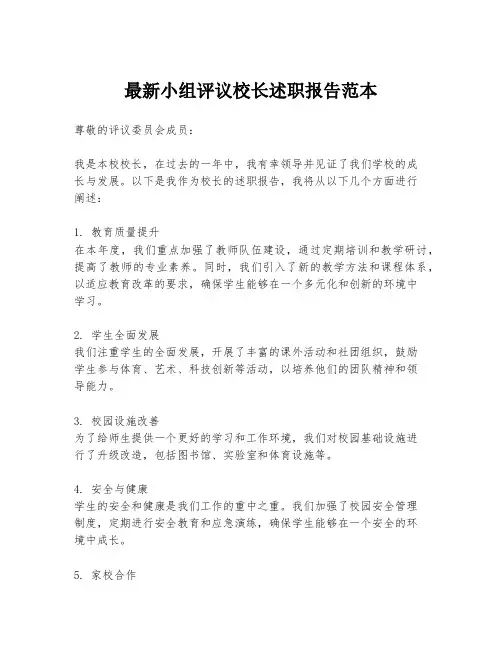 最新小组评议校长述职报告范本

尊敬的评议委员会成员：

我是本校校长，在过去的一年中，我有幸领导并见证了我们学校的成长与发展。以下是我作为校长的述职报告，我将从以下几个方面进行阐述：

1. 教育质量提升
在本年度，我们重点加强了教师队伍建设，通过定期培训和教学研讨，提高了教师的专业素养。同时，我们引入了新的教学方法和课程体系，以适应教育改革的要求，确保学生能够在一个多元化和创新的环境中学习。

2. 学生全面发展
我们注重学生的全面发展，开展了丰富的课外活动和社团组织，鼓励学生参与体育、艺术、科技创新等活动，以培养他们的团队精神和领导能力。

3. 校园设施改善
为了给师生提供一个更好的学习和工作环境，我们对校园基础设施进行了升级改造，包括图书馆、实验室和体育设施等。

4. 安全与健康
学生的安全和健康是我们工作的重中之重。我们加强了校园安全管理制度，定期进行安全教育和应急演练，确保学生能够在一个安全的环境中成长。

5. 家校合作